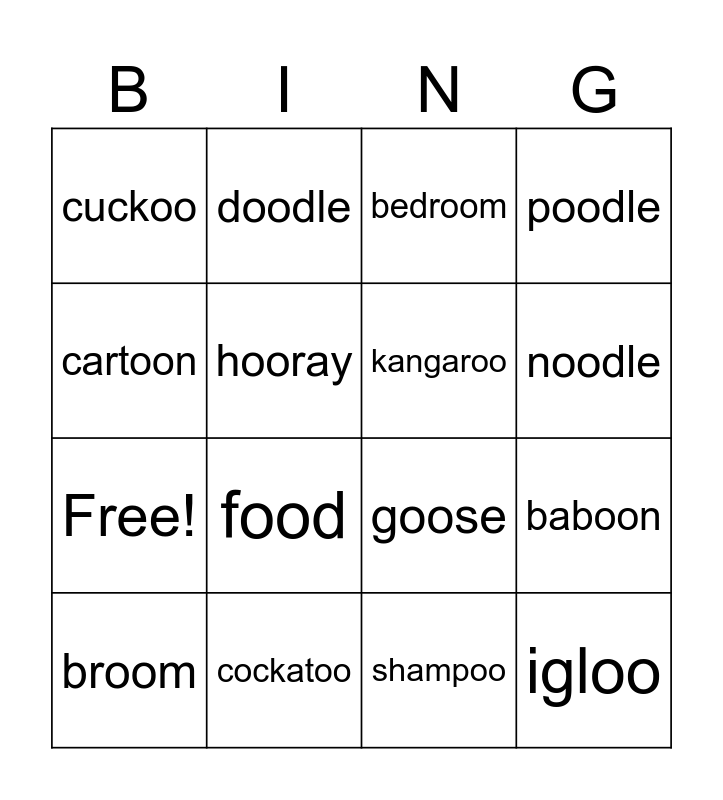 | B | I | N | G |
|---|---|---|---|
| cuckoo | doodle | bedroom | poodle |
| cartoon | hooray | kangaroo | noodle |
| Free! | food | goose | baboon |
| broom | cockatoo | shampoo | igloo |